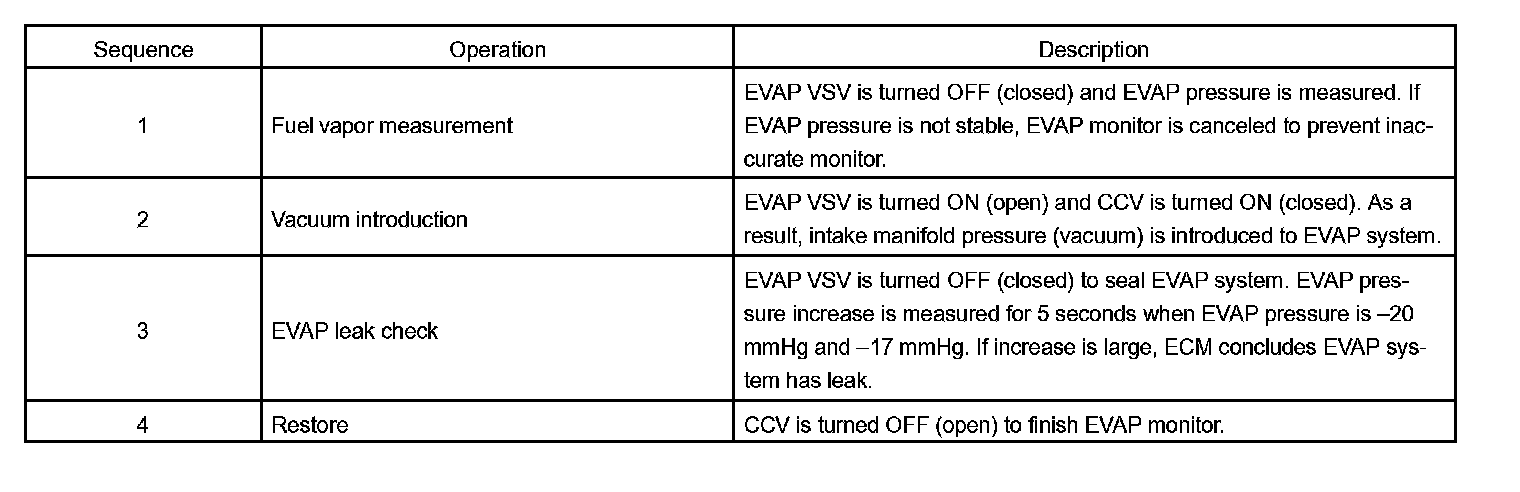 | Sequence | Operation | Description |
|---|---|---|
| 1 | Fuel vapor measurement | EVAP VSV is turned OFF (closed) and EVAP pressure is measured. If EVAP pressure is not stable, EVAP monitor is canceled to prevent inaccurate monitor. |
| 2 | Vacuum introduction | EVAP VSV is turned ON (open) and CCV is turned ON (closed). As a result, intake manifold pressure (vacuum) is introduced to EVAP system. |
| 3 | EVAP leak check | EVAP VSV is turned OFF (closed) to seal EVAP system. EVAP pressure increase is measured for 5 seconds when EVAP pressure is –20 mmHg and –17 mmHg. If increase is large, ECM concludes EVAP system has leak. |
| 4 | Restore | CCV is turned OFF (open) to finish EVAP monitor. |